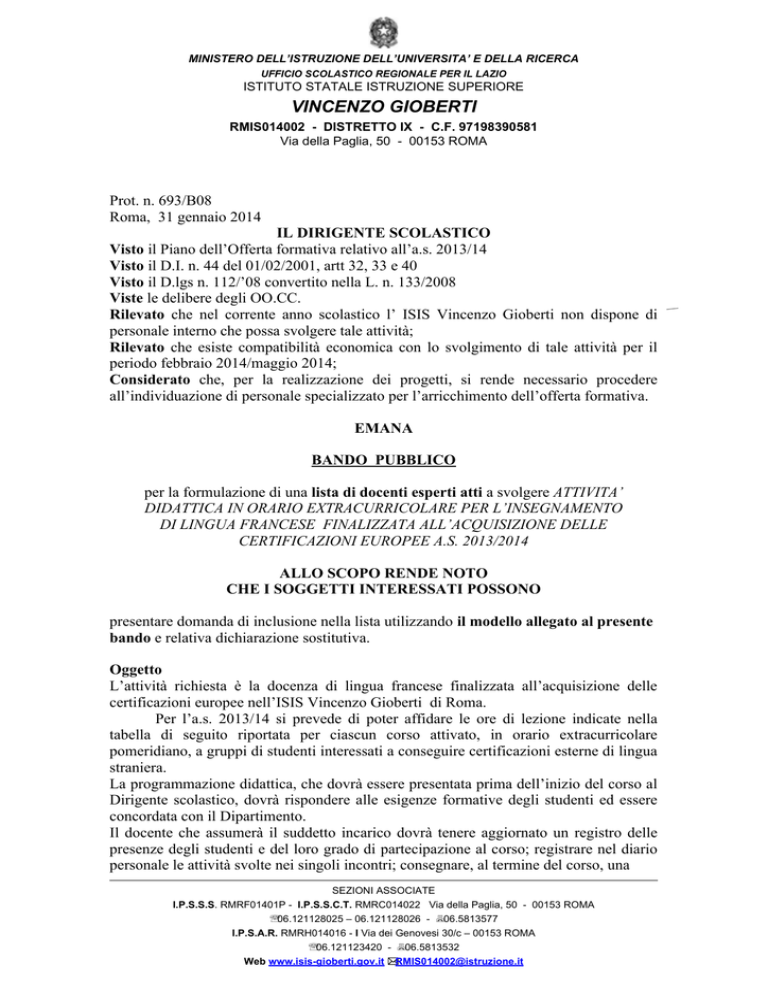 MINISTERO DELL'ISTRUZIONE DELL'UNIVERSITA' E DELLA RICERCA
UFFICIO SCOLASTICO REGIONALE PER IL LAZIO
ISTITUTO STATALE ISTRUZIONE SUPERIORE
VINCENZO GIOBERTI
RMIS014002 - DISTRETTO IX - C.F. 97198390581
Via della Paglia, 50 - 00153 ROMA

Prot. n. 693/B08
Roma, 31 gennaio 2014

IL DIRIGENTE SCOLASTICO

Visto il Piano dell'Offerta formativa relativo all'a.s. 2013/14
Visto il D.I. n. 44 del 01/02/2001, artt 32, 33 e 40
Visto il D.lgs n. 112/'08 convertito nella L. n. 133/2008
Viste le delibere degli OO.CC.
Rilevato che nel corrente anno scolastico l' ISIS Vincenzo Gioberti non dispone di personale interno che possa svolgere tale attività;
Rilevato che esiste compatibilità economica con lo svolgimento di tale attività per il periodo febbraio 2014/maggio 2014;
Considerato che, per la realizzazione dei progetti, si rende necessario procedere all'individuazione di personale specializzato per l'arricchimento dell'offerta formativa.

EMANA

BANDO PUBBLICO

per la formulazione di una lista di docenti esperti atti a svolgere ATTIVITA' DIDATTICA IN ORARIO EXTRACURRICOLARE PER L'INSEGNAMENTO DI LINGUA FRANCESE FINALIZZATA ALL'ACQUISIZIONE DELLE CERTIFICAZIONI EUROPEE A.S. 2013/2014

ALLO SCOPO RENDE NOTO
CHE I SOGGETTI INTERESSATI POSSONO

presentare domanda di inclusione nella lista utilizzando il modello allegato al presente bando e relativa dichiarazione sostitutiva.

Oggetto
L'attività richiesta è la docenza di lingua francese finalizzata all'acquisizione delle certificazioni europee nell'ISIS Vincenzo Gioberti di Roma.
Per l'a.s. 2013/14 si prevede di poter affidare le ore di lezione indicate nella tabella di seguito riportata per ciascun corso attivato, in orario extracurricolare pomeridiano, a gruppi di studenti interessati a conseguire certificazioni esterne di lingua straniera.
La programmazione didattica, che dovrà essere presentata prima dell'inizio del corso al Dirigente scolastico, dovrà rispondere alle esigenze formative degli studenti ed essere concordata con il Dipartimento.
Il docente che assumerà il suddetto incarico dovrà tenere aggiornato un registro delle presenze degli studenti e del loro grado di partecipazione al corso; registrare nel diario personale le attività svolte nei singoli incontri; consegnare, al termine del corso, una

SEZIONI ASSOCIATE
I.P.S.S.S. RMRF01401P - I.P.S.S.C.T. RMRC014022 Via della Paglia, 50 - 00153 ROMA
06.121128025 – 06.121128026 - 06.5813577
I.P.S.A.R. RMRH014016 - I Via dei Genovesi 30/c – 00153 ROMA
06.121123420 - 06.5813532
Web www.isis-gioberti.gov.it RMIS014002@istruzione.it